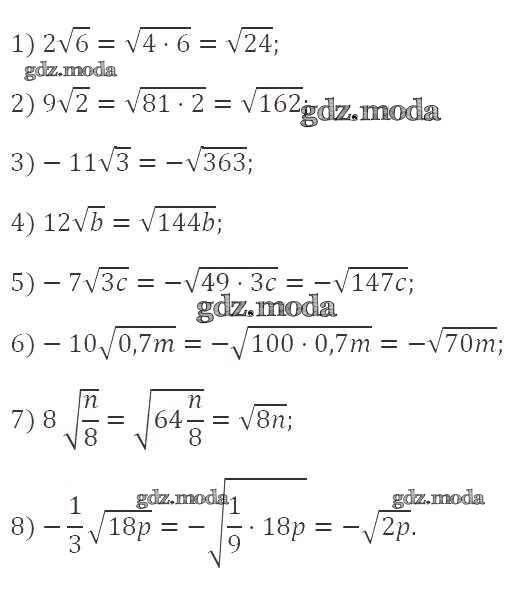 1) $2\sqrt{6} = \sqrt{4 \cdot 6} = \sqrt{24}$;

2) $9\sqrt{2} = \sqrt{81 \cdot 2} = \sqrt{162}$;

3) $-11\sqrt{3} = -\sqrt{363}$;

4) $12\sqrt{b} = \sqrt{144b}$;

5) $-7\sqrt{3c} = -\sqrt{49 \cdot 3c} = -\sqrt{147c}$;

6) $-10\sqrt{0,7m} = -\sqrt{100 \cdot 0,7m} = -\sqrt{70m}$;

7) $8\sqrt{\frac{n}{8}} = \sqrt{64\frac{n}{8}} = \sqrt{8n}$;

8) $-\frac{1}{3}\sqrt{18p} = -\sqrt{\frac{1}{9} \cdot 18p} = -\sqrt{2p}$.

gdz.moda